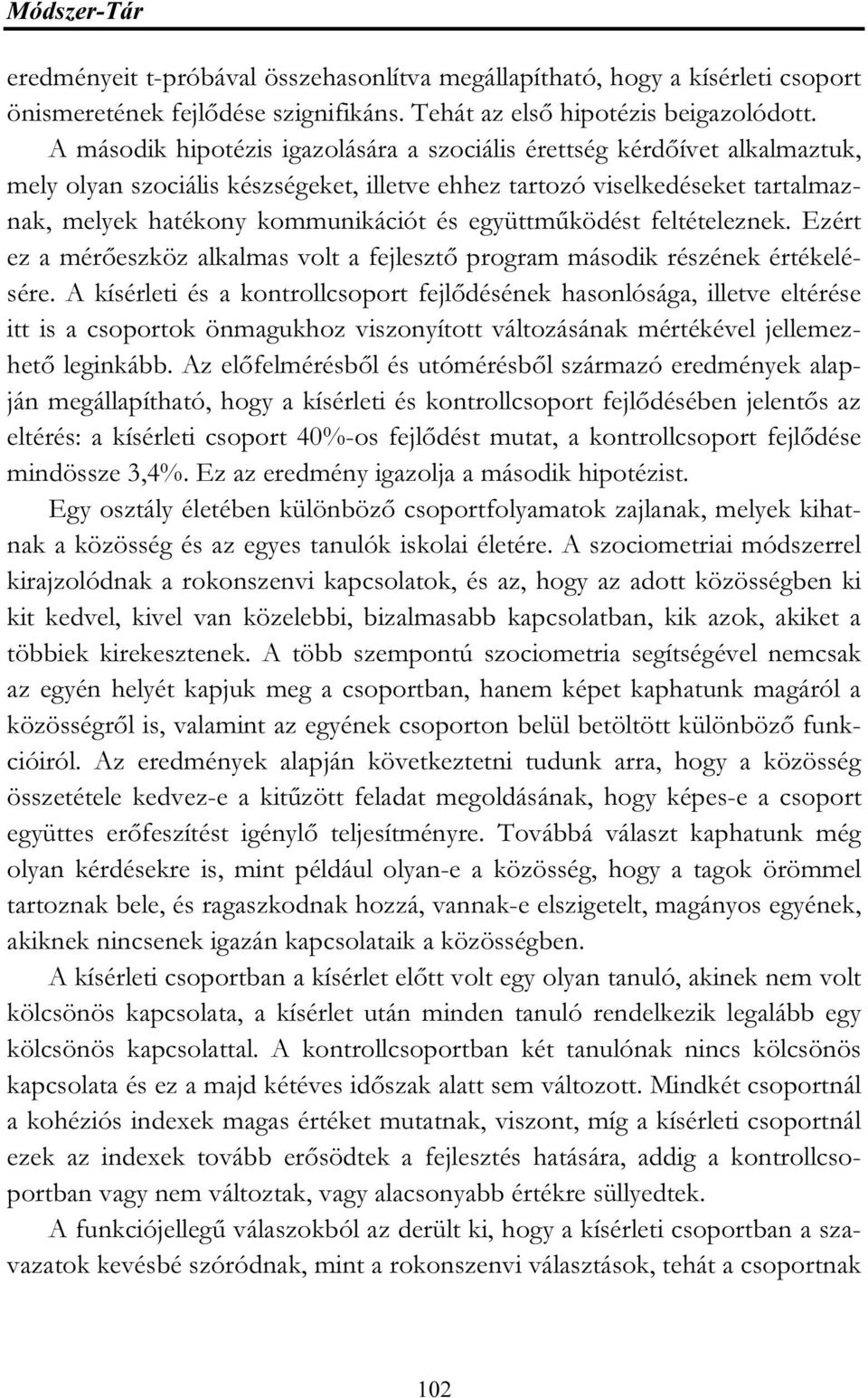 Módszer-Tár

eredményeit t-próbával összehasonlítva megállapítható, hogy a kísérleti csoport önismeretének fejlődése szignifikáns. Tehát az első hipotézis beigazolódott. A második hipotézis igazolására a szociális érettség kérdőívet alkalmaztuk, mely olyan szociális készségeket, illetve ehhez tartozó viselkedéseket tartalmaznak, melyek hatékony kommunikációt és együttműködést feltételeznek. Ezért ez a mérőeszköz alkalmas volt a fejlesztő program második részének értékelésére. A kísérleti és a kontrollcsoport fejlődésének hasonlósága, illetve eltérése itt is a csoportok önmagukhoz viszonyított változásának mértékével jellemezhető leginkább. Az előfelmérésből és utómérésből származó eredmények alapján megállapítható, hogy a kísérleti és kontrollcsoport fejlődésében jelentős az eltérés: a kísérleti csoport 40%-os fejlődést mutat, a kontrollcsoport fejlődése mindössze 3,4%. Ez az eredmény igazolja a második hipotézist.

Egy osztály életében különböző csoportfolyamatok zajlanak, melyek kihatnak a közösség és az egyes tanulók iskolai életére. A szociometriai módszerrel kirajzolódnak a rokonszenvi kapcsolatok, és az, hogy az adott közösségben ki kit kedvel, kivel van közelebbi, bizalmasabb kapcsolatban, kik azok, akiket a többiek kirekesztenek. A több szempontú szociometria segítségével nemcsak az egyén helyét kapjuk meg a csoportban, hanem képet kaphatunk magáról a közösségről is, valamint az egyének csoporton belül betöltött különböző funkcióiról. Az eredmények alapján következtetni tudunk arra, hogy a közösség összetétele kedvez-e a kitűzött feladat megoldásának, hogy képes-e a csoport együttes erőfeszítést igénylő teljesítményre. Továbbá választ kaphatunk még olyan kérdésekre is, mint például olyan-e a közösség, hogy a tagok örömmel tartoznak bele, és ragaszkodnak hozzá, vannak-e elszigetelt, magányos egyének, akiknek nincsenek igazán kapcsolataik a közösségben.

A kísérleti csoportban a kísérlet előtt volt egy olyan tanuló, akinek nem volt kölcsönös kapcsolata, a kísérlet után minden tanuló rendelkezik legalább egy kölcsönös kapcsolattal. A kontrollcsoportban két tanulónak nincs kölcsönös kapcsolata és ez a majd kétéves időszak alatt sem változott. Mindkét csoportnál a kohéziós indexek magas értéket mutatnak, viszont, míg a kísérleti csoportnál ezek az indexek tovább erősödtek a fejlesztés hatására, addig a kontrollcsoportban vagy nem változtak, vagy alacsonyabb értékre süllyedtek.

A funkciójellegű válaszokból az derült ki, hogy a kísérleti csoportban a szavazatok kevésbé szóródnak, mint a rokonszenvi választások, tehát a csoportnak

102